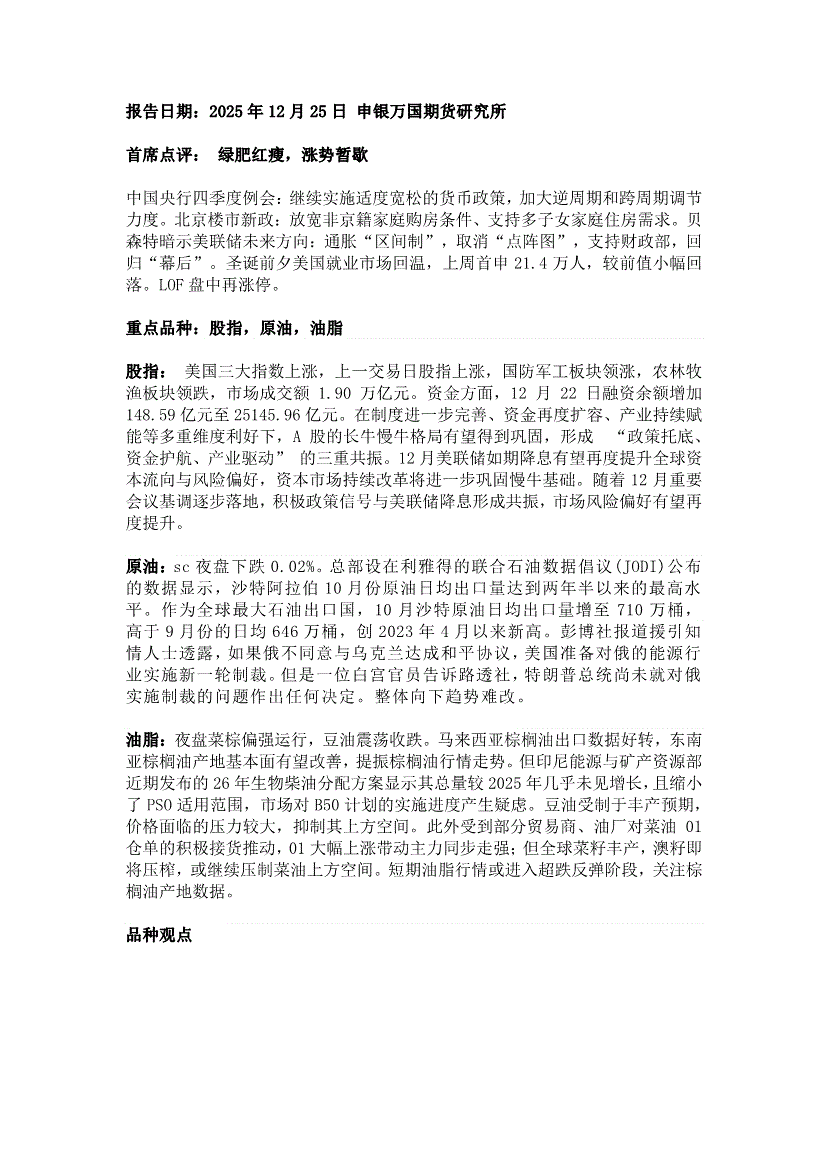 报告日期：2025 年 12 月 25 日 申银万国期货研究所

首席点评： 绿肥红瘦，涨势暂歇

中国央行四季度例会：继续实施适度宽松的货币政策，加大逆周期和跨周期调节力度。北京楼市新政：放宽非京籍家庭购房条件、支持多子女家庭住房需求。贝森特暗示美联储未来方向：通胀“区间制”，取消“点阵图”，支持财政部，回归“幕后”。圣诞前夕美国就业市场回温，上周首申 21.4 万人，较前值小幅回落。LOF 盘中再涨停。

重点品种：股指，原油，油脂

股指： 美国三大指数上涨，上一交易日股指上涨，国防军工板块领涨，农林牧渔板块领跌，市场成交额 1.90 万亿元。资金方面，12 月 22 日融资余额增加 148.59 亿元至 25145.96 亿元。在制度进一步完善、资金再度扩容、产业持续赋能等多重维度利好下，A 股的长牛慢牛格局有望得到巩固，形成 “政策托底、资金护航、产业驱动” 的三重共振。12 月美联储如期降息有望再度提升全球资本流向与风险偏好，资本市场持续改革将进一步巩固慢牛基础。随着 12 月重要会议基调逐步落地，积极政策信号与美联储降息形成共振，市场风险偏好有望再度提升。

原油：sc 夜盘下跌 0.02%。总部设在利雅得的联合石油数据倡议(JODI)公布的数据显示，沙特阿拉伯 10 月份原油日均出口量达到两年半以来的最高水平。作为全球最大石油出口国，10 月沙特原油日均出口量增至 710 万桶，高于 9 月份的日均 646 万桶，创 2023 年 4 月以来新高。彭博社报道援引知情人士透露，如果俄不同意与乌克兰达成和平协议，美国准备对俄的能源行业实施新一轮制裁。但是一位白宫官员告诉路透社，特朗普总统尚未就对俄实施制裁的问题作出任何决定。整体向下趋势难改。

油脂：夜盘菜棕偏强运行，豆油震荡收跌。马来西亚棕榈油出口数据好转，东南亚棕榈油产地基本面有望改善，提振棕榈油行情走势。但印尼能源与矿产资源部近期发布的 26 年生物柴油分配方案显示其总量较 2025 年几乎未见增长，且缩小了 PSO 适用范围，市场对 B50 计划的实施进度产生疑虑。豆油受制于丰产预期，价格面临的压力较大，抑制其上方空间。此外受到部分贸易商、油厂对菜油 01 仓单的积极接货推动，01 大幅上涨带动主力同步走强；但全球菜籽丰产，澳籽即将压榨，或继续压制菜油上方空间。短期油脂行情或进入超跌反弹阶段，关注棕榈油产地数据。

品种观点